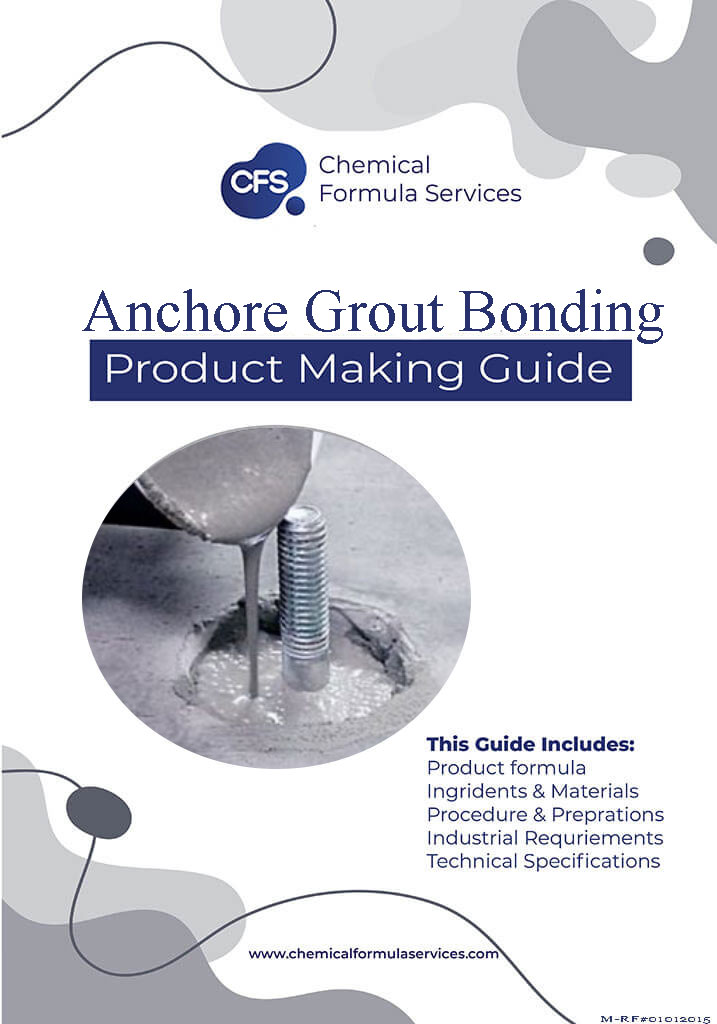 CFS Chemical Formula Services

Anchore Grout Bonding

Product Making Guide

This Guide Includes:
Product formula
Ingridents & Materials
Procedure & Preprations
Industrial Requriements
Technical Specifications

www.chemicalformulaservices.com

M-RF#01012015